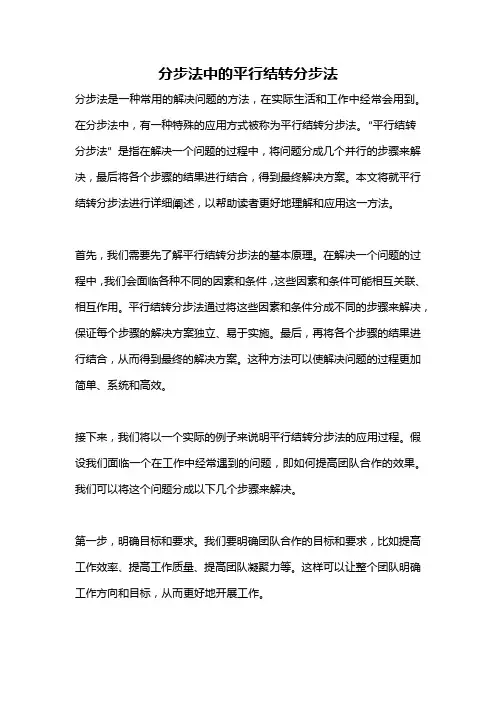 分步法中的平行结转分步法

分步法是一种常用的解决问题的方法，在实际生活和工作中经常会用到。在分步法中，有一种特殊的应用方式被称为平行结转分步法。“平行结转分步法”是指在解决一个问题的过程中，将问题分成几个并行的步骤来解决，最后将各个步骤的结果进行结合，得到最终解决方案。本文将就平行结转分步法进行详细阐述，以帮助读者更好地理解和应用这一方法。

首先，我们需要先了解平行结转分步法的基本原理。在解决一个问题的过程中，我们会面临各种不同的因素和条件，这些因素和条件可能相互关联、相互作用。平行结转分步法通过将这些因素和条件分成不同的步骤来解决，保证每个步骤的解决方案独立、易于实施。最后，再将各个步骤的结果进行结合，从而得到最终的解决方案。这种方法可以使解决问题的过程更加简单、系统和高效。

接下来，我们将以一个实际的例子来说明平行结转分步法的应用过程。假设我们面临一个在工作中经常遇到的问题，即如何提高团队合作的效果。我们可以将这个问题分成以下几个步骤来解决。

第一步，明确目标和要求。我们要明确团队合作的目标和要求，比如提高工作效率、提高工作质量、提高团队凝聚力等。这样可以让整个团队明确工作方向和目标，从而更好地开展工作。